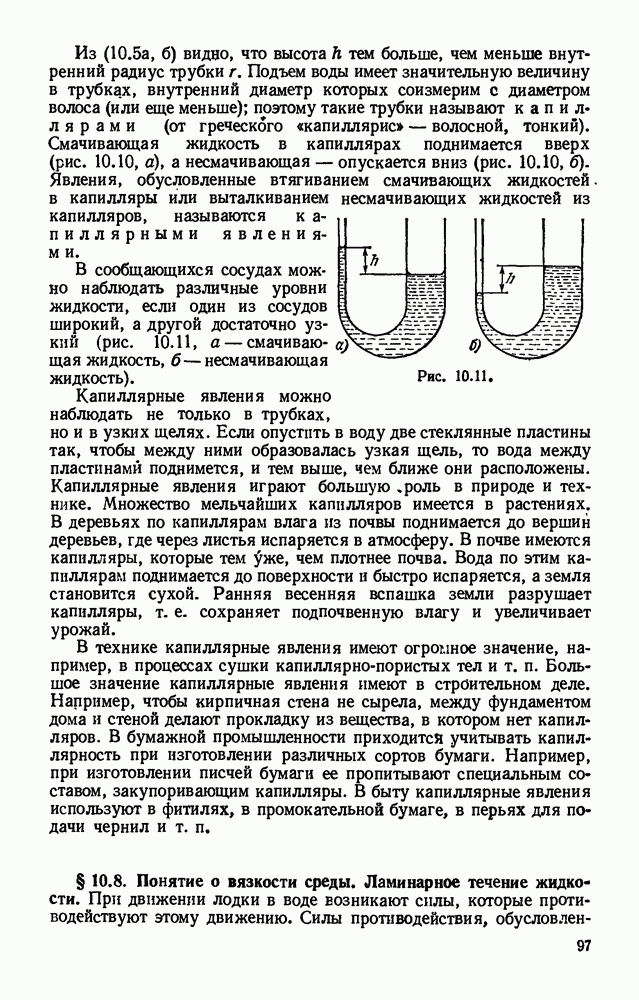 Из (10.5а, б) видно, что высота $h$ тем больше, чем меньше внутренний радиус трубки $r$. Подъем воды имеет значительную величину в трубках, внутренний диаметр которых соизмерим с диаметром волоса (или еще меньше); поэтому такие трубки называют капиллярами (от греческого «капиллярис» — волосной, тонкий). Смачивающая жидкость в капиллярах поднимается вверх (рис. 10.10, а), а несмачивающая — опускается вниз (рис. 10.10, б). Явления, обусловленные втягиванием смачивающих жидкостей в капилляры или выталкиванием несмачивающих жидкостей из капилляров, называются капиллярными явлениями.

В сообщающихся сосудах можно наблюдать различные уровни жидкости, если один из сосудов широкий, а другой достаточно узкий (рис. 10.11, а — смачивающая жидкость, б — несмачивающая жидкость).

$h$

а)

$h$

б)

Рис. 10.11.

Капиллярные явления можно наблюдать не только в трубках, но и в узких щелях. Если опустить в воду две стеклянные пластины так, чтобы между ними образовалась узкая щель, то вода между пластинами поднимется, и тем выше, чем ближе они расположены. Капиллярные явления играют большую роль в природе и технике. Множество мельчайших капилляров имеется в растениях. В деревьях по капиллярам влага из почвы поднимается до вершин деревьев, где через листья испаряется в атмосферу. В почве имеются капилляры, которые тем у́же, чем плотнее почва. Вода по этим капиллярам поднимается до поверхности и быстро испаряется, а земля становится сухой. Ранняя весенняя вспашка земли разрушает капилляры, т. е. сохраняет подпочвенную влагу и увеличивает урожай.

В технике капиллярные явления имеют огромное значение, например, в процессах сушки капиллярно-пористых тел и т. п. Большое значение капиллярные явления имеют в строительном деле. Например, чтобы кирпичная стена не сырела, между фундаментом дома и стеной делают прокладку из вещества, в котором нет капилляров. В бумажной промышленности приходится учитывать капиллярность при изготовлении различных сортов бумаги. Например, при изготовлении писчей бумаги ее пропитывают специальным составом, закупоривающим капилляры. В быту капиллярные явления используют в фитилях, в промокательной бумаге, в перьях для подачи чернил и т. п.

§ 10.8. Понятие о вязкости среды. Ламинарное течение жидкости. При движении лодки в воде возникают силы, которые противодействуют этому движению. Силы противодействия, обусловлен-

97